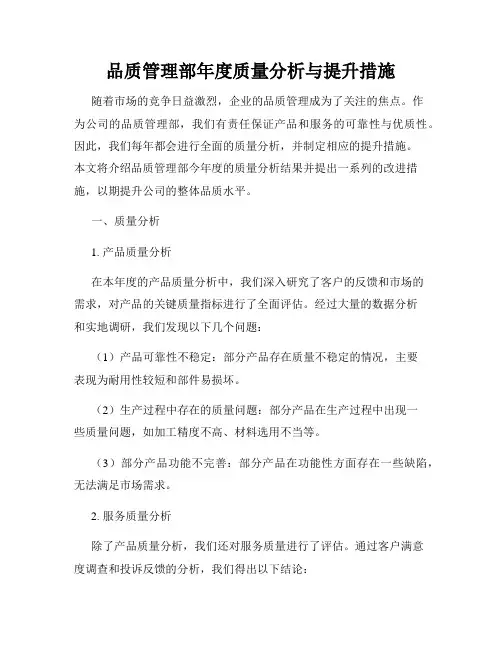 品质管理部年度质量分析与提升措施

随着市场的竞争日益激烈，企业的品质管理成为了关注的焦点。作为公司的品质管理部，我们有责任保证产品和服务的可靠性与优质性。因此，我们每年都会进行全面的质量分析，并制定相应的提升措施。本文将介绍品质管理部今年度的质量分析结果并提出一系列的改进措施，以期提升公司的整体品质水平。

一、质量分析

1. 产品质量分析

在本年度的产品质量分析中，我们深入研究了客户的反馈和市场的需求，对产品的关键质量指标进行了全面评估。经过大量的数据分析和实地调研，我们发现以下几个问题：

（1）产品可靠性不稳定：部分产品存在质量不稳定的情况，主要表现为耐用性较短和部件易损坏。

（2）生产过程中存在的质量问题：部分产品在生产过程中出现一些质量问题，如加工精度不高、材料选用不当等。

（3）部分产品功能不完善：部分产品在功能性方面存在一些缺陷，无法满足市场需求。

2. 服务质量分析

除了产品质量分析，我们还对服务质量进行了评估。通过客户满意度调查和投诉反馈的分析，我们得出以下结论：